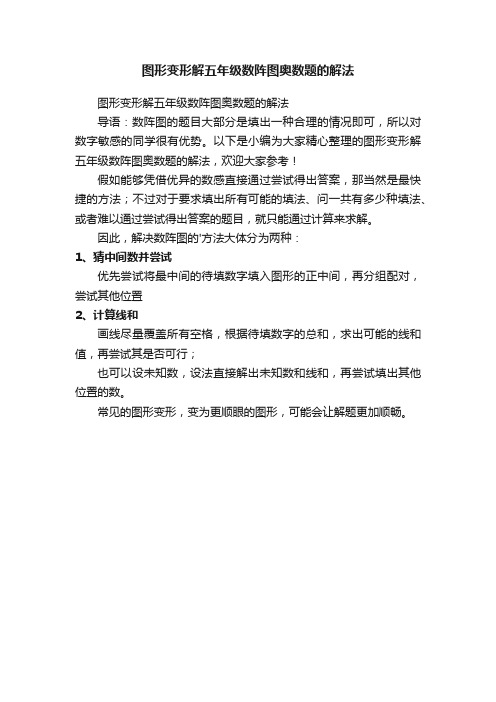 图形变形解五年级数阵图奥数题的解法

图形变形解五年级数阵图奥数题的解法

导语：数阵图的题目大部分是填出一种合理的情况即可，所以对数字敏感的同学很有优势。以下是小编为大家精心整理的图形变形解五年级数阵图奥数题的解法，欢迎大家参考！

假如能够凭借优异的数感直接通过尝试得出答案，那当然是最快捷的方法；不过对于要求填出所有可能的填法、问一共有多少种填法、或者难以通过尝试得出答案的题目，就只能通过计算来求解。

因此，解决数阵图的'方法大体分为两种：

1、猜中间数并尝试

优先尝试将最中间的待填数字填入图形的正中间，再分组配对，尝试其他位置

2、计算线和

画线尽量覆盖所有空格，根据待填数字的总和，求出可能的线和值，再尝试其是否可行；

也可以设未知数，设法直接解出未知数和线和，再尝试填出其他位置的数。

常见的图形变形，变为更顺眼的图形，可能会让解题更加顺畅。